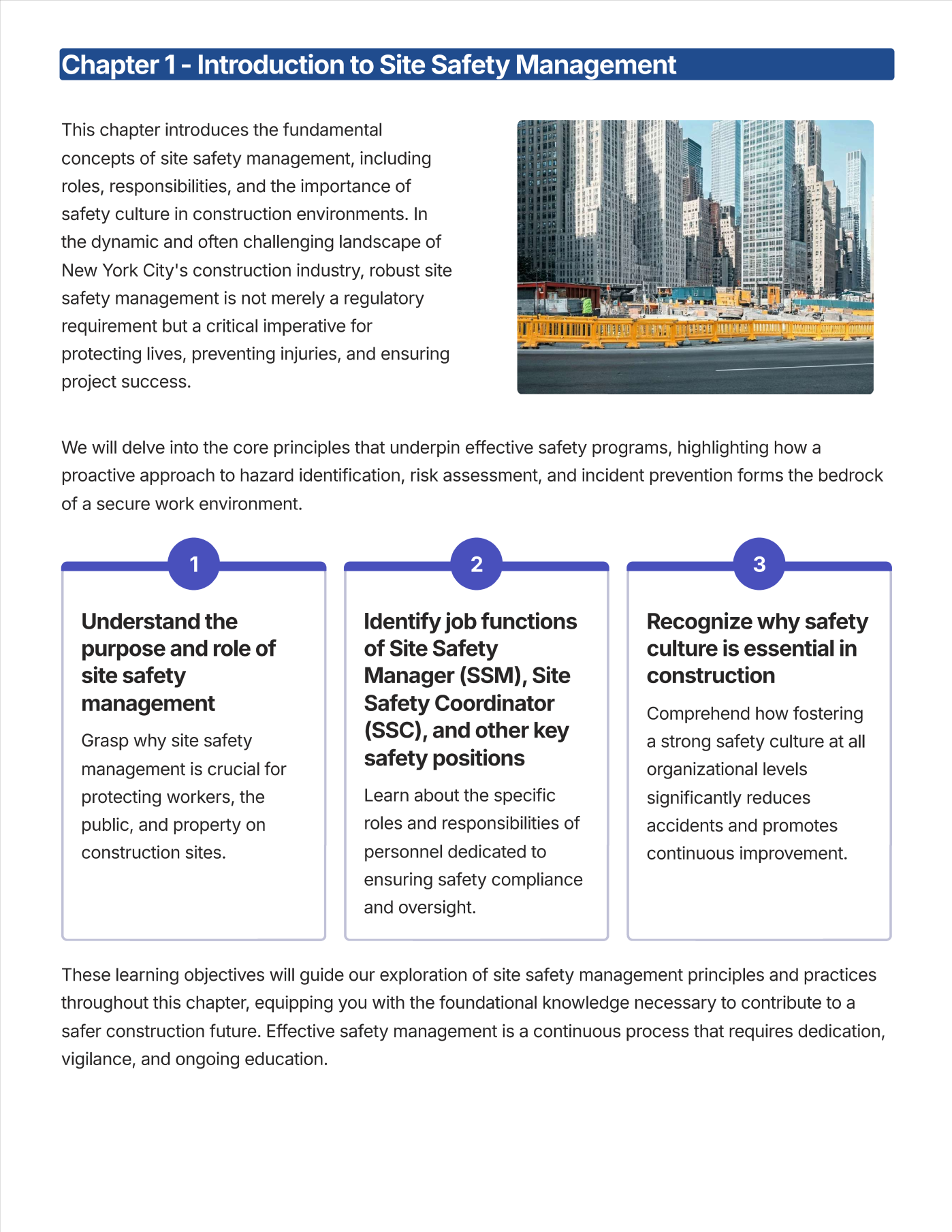 Chapter 1 - Introduction to Site Safety Management

This chapter introduces the fundamental concepts of site safety management, including roles, responsibilities, and the importance of safety culture in construction environments. In the dynamic and often challenging landscape of New York City's construction industry, robust site safety management is not merely a regulatory requirement but a critical imperative for protecting lives, preventing injuries, and ensuring project success.

We will delve into the core principles that underpin effective safety programs, highlighting how a proactive approach to hazard identification, risk assessment, and incident prevention forms the bedrock of a secure work environment.

1

Understand the purpose and role of site safety management

Grasp why site safety management is crucial for protecting workers, the public, and property on construction sites.

2

Identify job functions of Site Safety Manager (SSM), Site Safety Coordinator (SSC), and other key safety positions

Learn about the specific roles and responsibilities of personnel dedicated to ensuring safety compliance and oversight.

3

Recognize why safety culture is essential in construction

Comprehend how fostering a strong safety culture at all organizational levels significantly reduces accidents and promotes continuous improvement.

These learning objectives will guide our exploration of site safety management principles and practices throughout this chapter, equipping you with the foundational knowledge necessary to contribute to a safer construction future. Effective safety management is a continuous process that requires dedication, vigilance, and ongoing education.